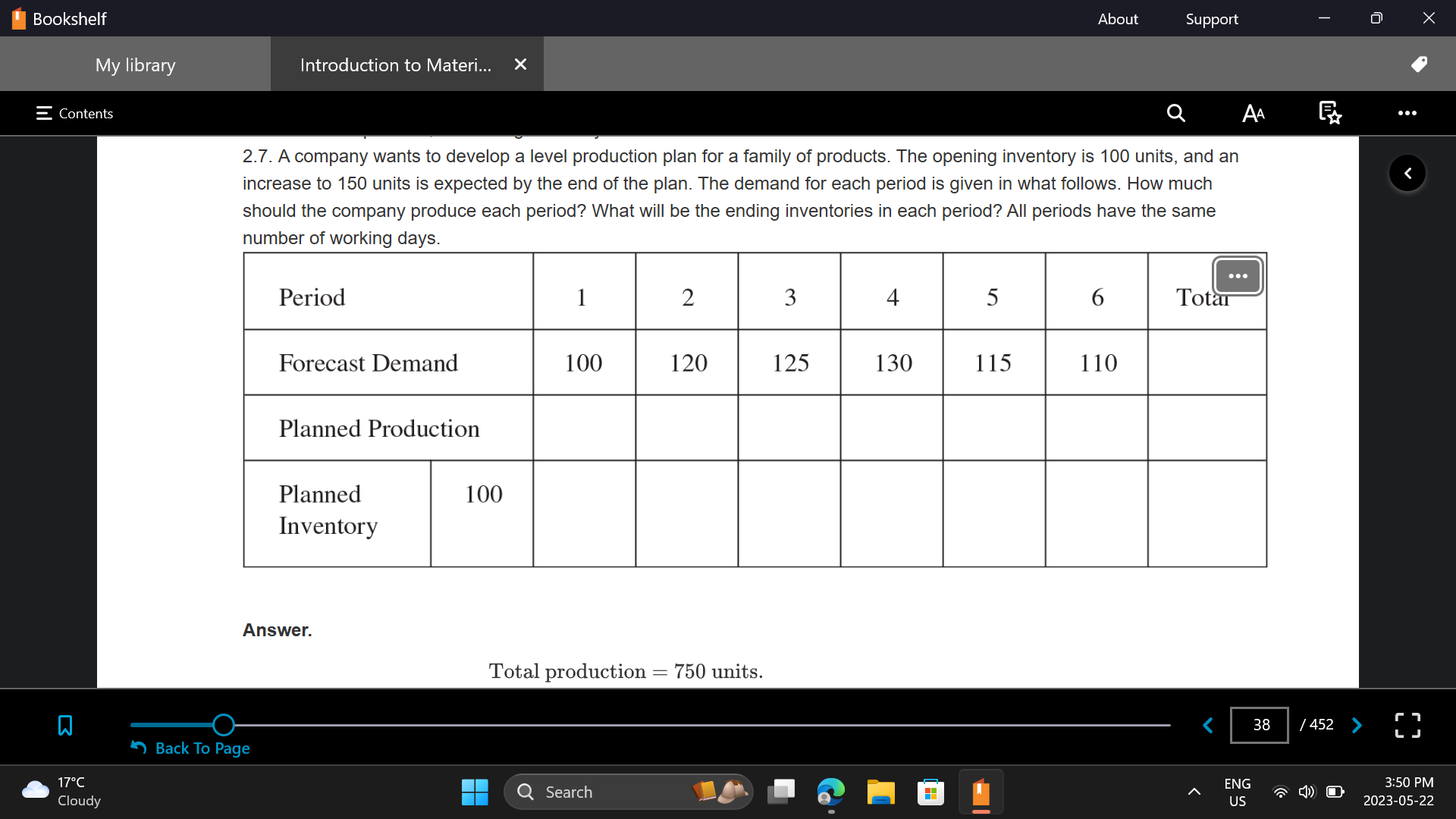 Bookshelf
About
Support

My library
Introduction to Materi...

Contents

2.7. A company wants to develop a level production plan for a family of products. The opening inventory is 100 units, and an increase to 150 units is expected by the end of the plan. The demand for each period is given in what follows. How much should the company produce each period? What will be the ending inventories in each period? All periods have the same number of working days.

| Period | | 1 | 2 | 3 | 4 | 5 | 6 | Total |
|---|---|---|---|---|---|---|---|---|
| Forecast Demand | | 100 | 120 | 125 | 130 | 115 | 110 | |
| Planned Production | | | | | | | | |
| Planned Inventory | 100 | | | | | | | |

Answer.

Total production = 750 units.

Back To Page
38
/ 452

17°C
Cloudy
Search
ENG
US
3:50 PM
2023-05-22